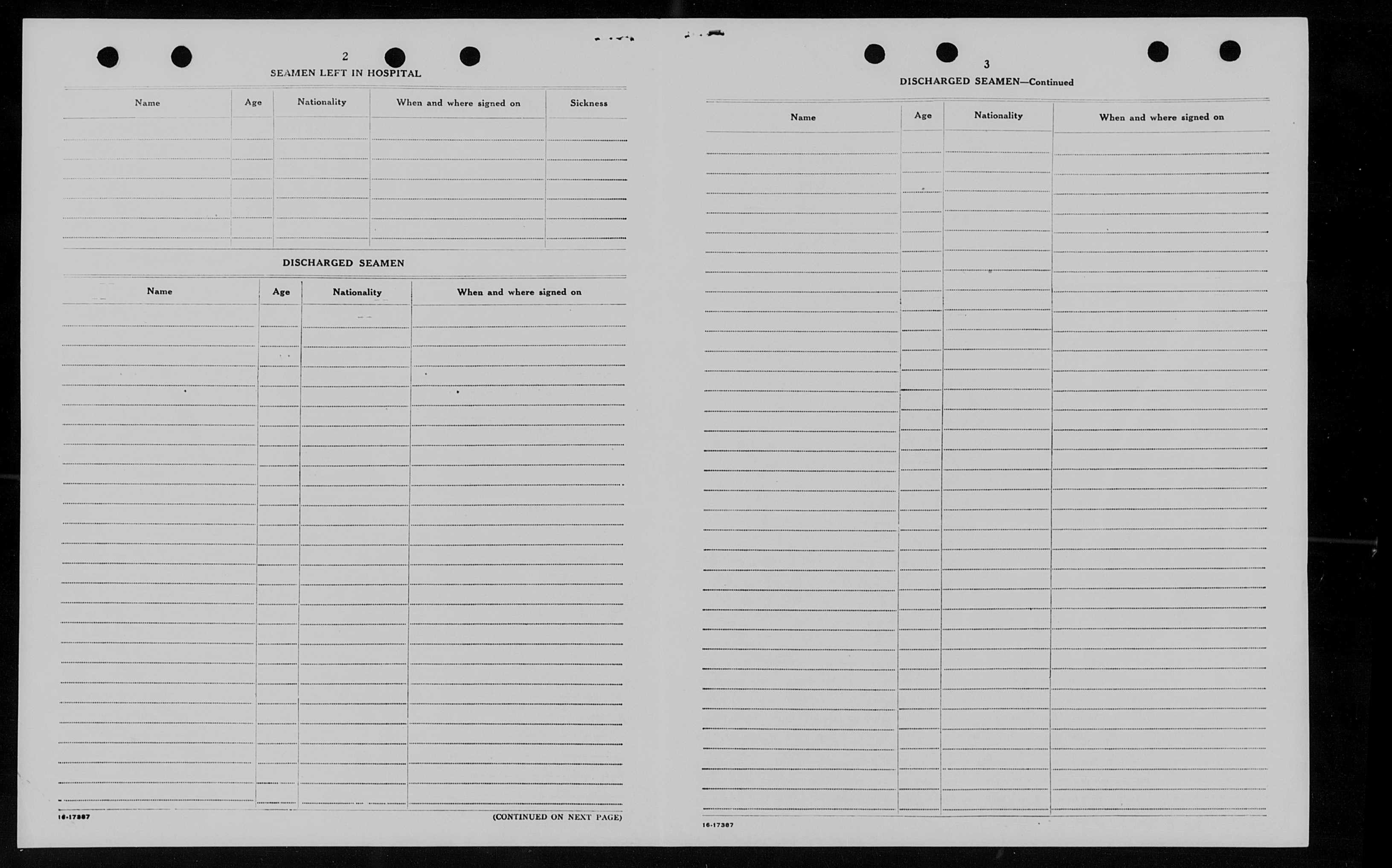 2

SEAMEN LEFT IN HOSPITAL

| Name | Age | Nationality | When and where signed on | Sickness |
|---|---|---|---|---|
| | | | | |

DISCHARGED SEAMEN

| Name | Age | Nationality | When and where signed on |
|---|---|---|---|
| | | | |

16-17387

(CONTINUED ON NEXT PAGE)

3

DISCHARGED SEAMEN—Continued

| Name | Age | Nationality | When and where signed on |
|---|---|---|---|
| | | | |

16-17387